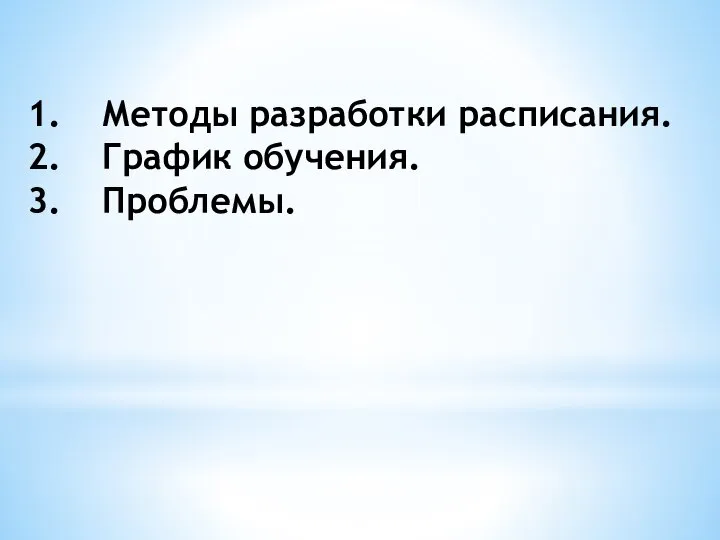 1. Методы разработки расписания.
2. График обучения.
3. Проблемы.